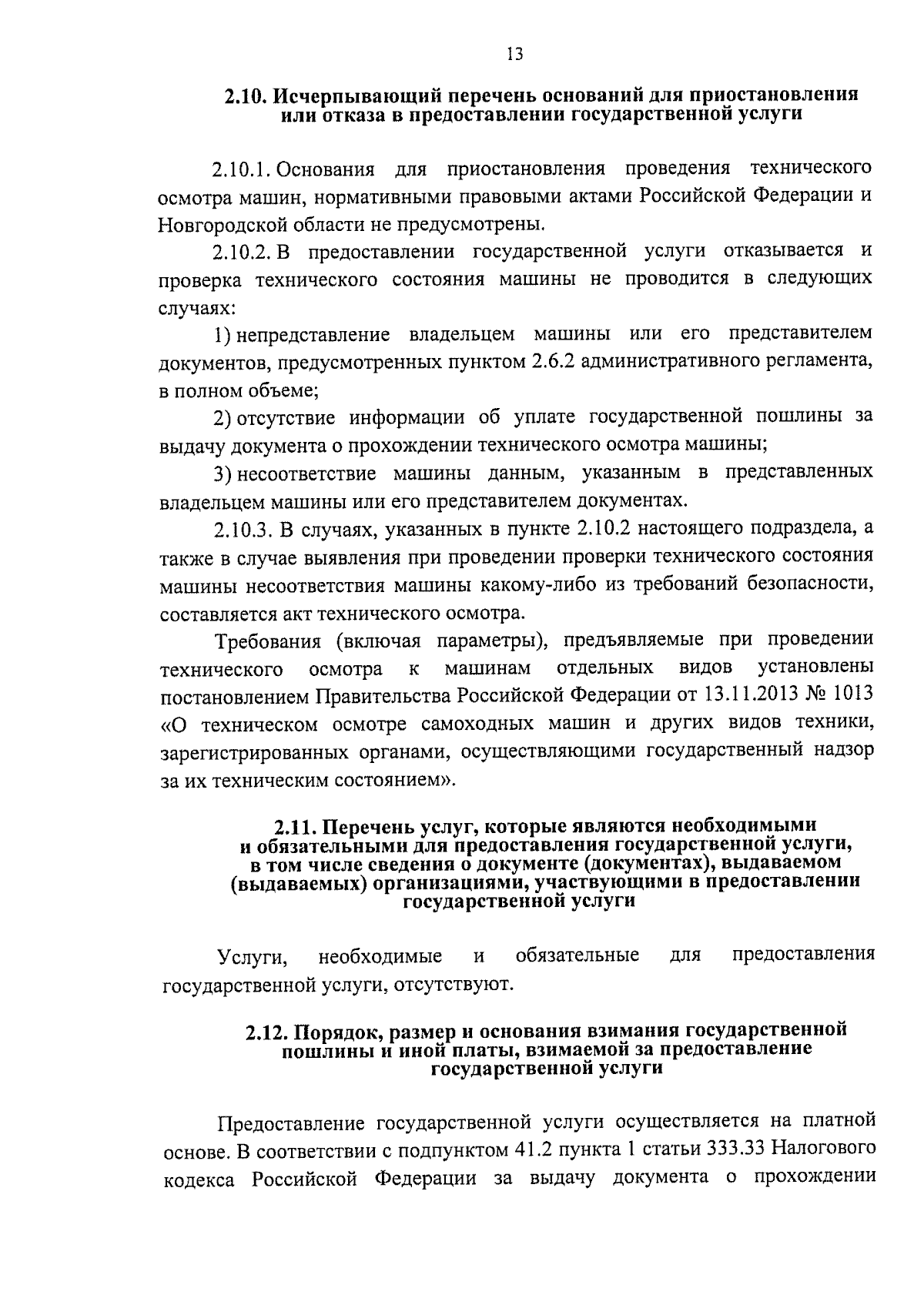 13

2.10. Исчерпывающий перечень оснований для приостановления или отказа в предоставлении государственной услуги

2.10.1. Основания для приостановления проведения технического осмотра машин, нормативными правовыми актами Российской Федерации и Новгородской области не предусмотрены.

2.10.2. В предоставлении государственной услуги отказывается и проверка технического состояния машины не проводится в следующих случаях:

1) непредставление владельцем машины или его представителем документов, предусмотренных пунктом 2.6.2 административного регламента, в полном объеме;

2) отсутствие информации об уплате государственной пошлины за выдачу документа о прохождении технического осмотра машины;

3) несоответствие машины данным, указанным в представленных владельцем машины или его представителем документах.

2.10.3. В случаях, указанных в пункте 2.10.2 настоящего подраздела, а также в случае выявления при проведении проверки технического состояния машины несоответствия машины какому-либо из требований безопасности, составляется акт технического осмотра.

Требования (включая параметры), предъявляемые при проведении технического осмотра к машинам отдельных видов установлены постановлением Правительства Российской Федерации от 13.11.2013 № 1013 «О техническом осмотре самоходных машин и других видов техники, зарегистрированных органами, осуществляющими государственный надзор за их техническим состоянием».

2.11. Перечень услуг, которые являются необходимыми и обязательными для предоставления государственной услуги, в том числе сведения о документе (документах), выдаваемом (выдаваемых) организациями, участвующими в предоставлении государственной услуги

Услуги, необходимые и обязательные для предоставления государственной услуги, отсутствуют.

2.12. Порядок, размер и основания взимания государственной пошлины и иной платы, взимаемой за предоставление государственной услуги

Предоставление государственной услуги осуществляется на платной основе. В соответствии с подпунктом 41.2 пункта 1 статьи 333.33 Налогового кодекса Российской Федерации за выдачу документа о прохождении